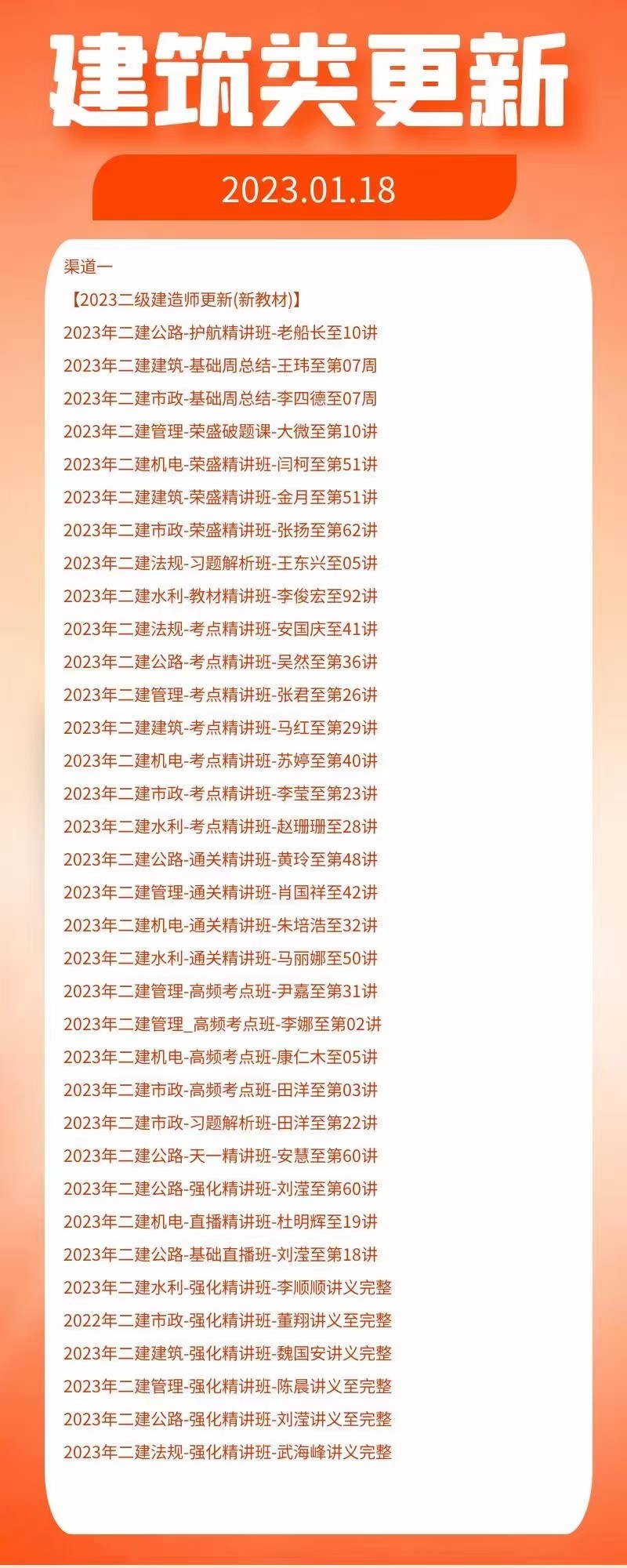 建筑类更新

2023.01.18

渠道一

【2023二级建造师更新(新教材)】

2023年二建公路-护航精讲班-老船长至10讲

2023年二建建筑-基础周总结-王玮至第07周

2023年二建市政-基础周总结-李四德至07周

2023年二建管理-荣盛破题课-大微至第10讲

2023年二建机电-荣盛精讲班-闫柯至第51讲

2023年二建建筑-荣盛精讲班-金月至第51讲

2023年二建市政-荣盛精讲班-张扬至第62讲

2023年二建法规-习题解析班-王东兴至05讲

2023年二建水利-教材精讲班-李俊宏至92讲

2023年二建法规-考点精讲班-安国庆至41讲

2023年二建公路-考点精讲班-吴然至第36讲

2023年二建管理-考点精讲班-张君至第26讲

2023年二建建筑-考点精讲班-马红至第29讲

2023年二建机电-考点精讲班-苏婷至第40讲

2023年二建市政-考点精讲班-李莹至第23讲

2023年二建水利-考点精讲班-赵珊珊至28讲

2023年二建公路-通关精讲班-黄玲至第48讲

2023年二建管理-通关精讲班-肖国祥至42讲

2023年二建机电-通关精讲班-朱培浩至32讲

2023年二建水利-通关精讲班-马丽娜至50讲

2023年二建管理-高频考点班-尹嘉至第31讲

2023年二建管理_高频考点班-李娜至第02讲

2023年二建机电-高频考点班-康仁木至05讲

2023年二建市政-高频考点班-田洋至第03讲

2023年二建市政-习题解析班-田洋至第22讲

2023年二建公路-天一精讲班-安慧至第60讲

2023年二建公路-强化精讲班-刘滢至第60讲

2023年二建机电-直播精讲班-杜明辉至19讲

2023年二建公路-基础直播班-刘滢至第18讲

2023年二建水利-强化精讲班-李顺顺讲义完整

2022年二建市政-强化精讲班-董翔讲义至完整

2023年二建建筑-强化精讲班-魏国安讲义完整

2023年二建管理-强化精讲班-陈晨讲义至完整

2023年二建公路-强化精讲班-刘滢讲义至完整

2023年二建法规-强化精讲班-武海峰讲义完整